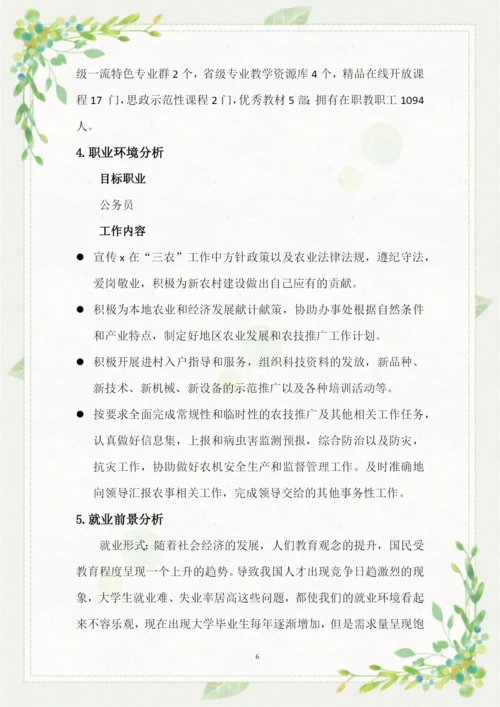 级一流特色专业群 2 个，省级专业教学资源库 4 个，精品在线开放课程 17 门，思政示范性课程 2 门，优秀教材 5 部；拥有在职教职工 1094 人。

4. 职业环境分析

目标职业

公务员

工作内容

● 宣传 x 在“三农”工作中方针政策以及农业法律法规，遵纪守法，爱岗敬业，积极为新农村建设做出自己应有的贡献。

● 积极为本地农业和经济发展献计献策，协助办事处根据自然条件和产业特点，制定好地区农业发展和农技推广工作计划。

● 积极开展进村入户指导和服务，组织科技资料的发放，新品种、新技术、新机械、新设备的示范推广以及各种培训活动等。

● 按要求全面完成常规性和临时性的农技推广及其他相关工作任务，认真做好信息集，上报和病虫害监测预报，综合防治以及防灾，抗灾工作，协助做好农机安全生产和监督管理工作。及时准确地向领导汇报农事相关工作，完成领导交给的其他事务性工作。

5. 就业前景分析

就业形式：随着社会经济的发展，人们教育观念的提升，国民受教育程度呈现一个上升的趋势。导致我国人才出现竞争日趋激烈的现象，大学生就业难、失业率居高这些问题，都使我们的就业环境看起来不容乐观，现在出现大学毕业生每年逐渐增加，但是需求量呈现饱

6